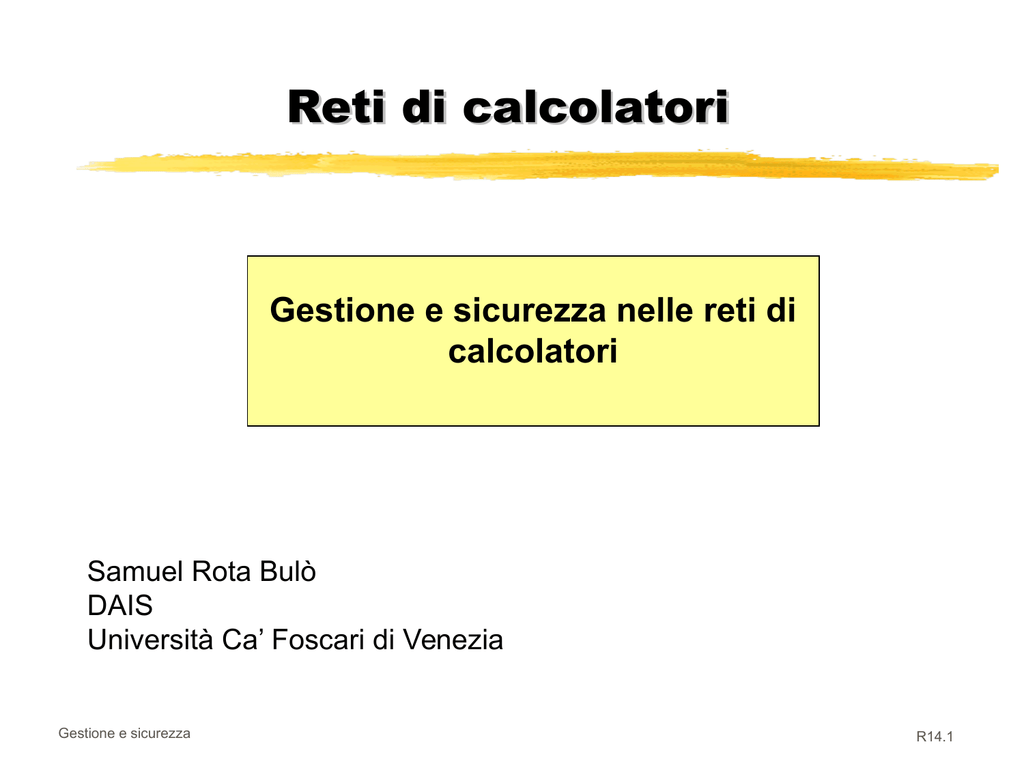 Reti di calcolatori

Gestione e sicurezza nelle reti di calcolatori

Samuel Rota Bulò
DAIS
Università Ca’ Foscari di Venezia

Gestione e sicurezza

R14.1